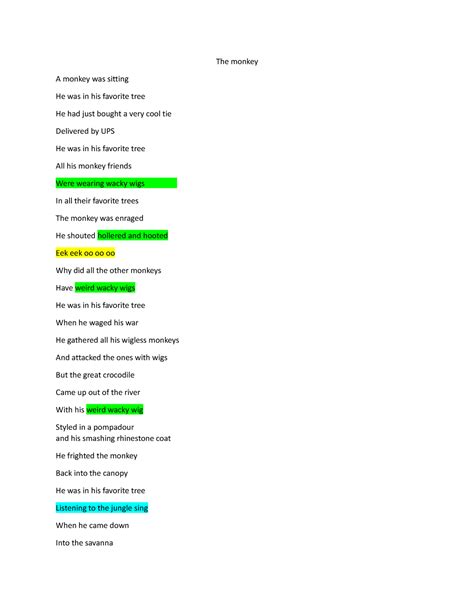 The monkey

A monkey was sitting

He was in his favorite tree

He had just bought a very cool tie

Delivered by UPS

He was in his favorite tree

All his monkey friends

Were wearing wacky wigs

In all their favorite trees

The monkey was enraged

He shouted hollered and hooted

Eek eek oo oo oo

Why did all the other monkeys

Have weird wacky wigs

He was in his favorite tree

When he waged his war

He gathered all his wigless monkeys

And attacked the ones with wigs

But the great crocodile

Came up out of the river

With his weird wacky wig

Styled in a pompadour
and his smashing rhinestone coat

He frighted the monkey

Back into the canopy

He was in his favorite tree

Listening to the jungle sing

When he came down

Into the savanna